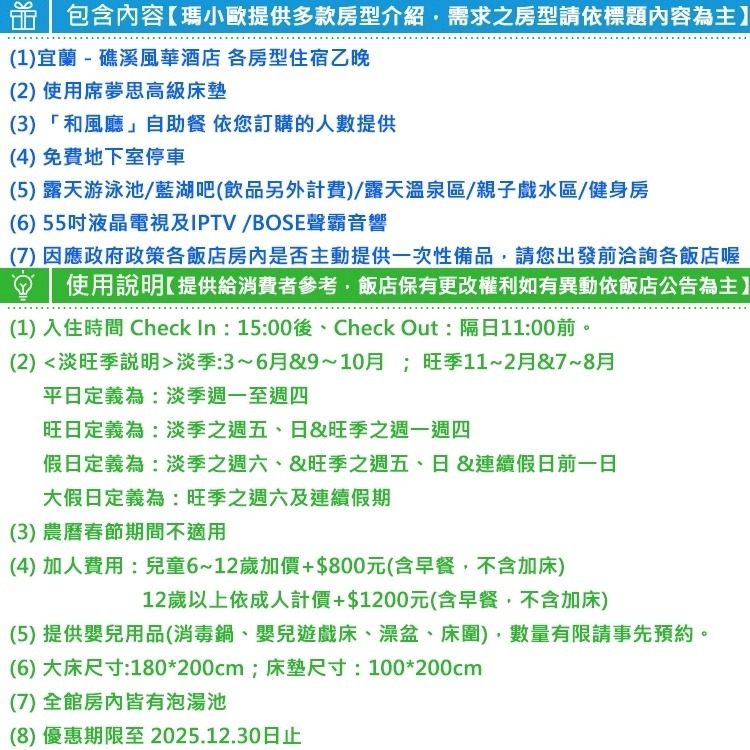 包含內容【瑪小歐提供多款房型介紹，需求之房型請依標題內容為主】

(1)宜蘭 - 礁溪風華酒店 各房型住宿乙晚

(2) 使用席夢思高級床墊

(3) 「和風廳」自助餐 依您訂購的人數提供

(4) 免費地下室停車

(5) 露天游泳池/藍湖吧(飲品另外計費)/露天溫泉區/親子戲水區/健身房

(6) 55吋液晶電視及IPTV /BOSE聲霸音響

(7) 因應政府政策各飯店房內是否主動提供一次性備品，請您出發前洽詢各飯店喔

使用說明【提供給消費者參考，飯店保有更改權利如有異動依飯店公告為主】

(1) 入住時間 Check In：15:00後、Check Out：隔日11:00前。

(2) <淡旺季說明>淡季:3～6月&9～10月 ； 旺季11~2月&7~8月

平日定義為：淡季週一至週四

旺日定義為：淡季之週五、日&旺季之週一週四

假日定義為：淡季之週六、&旺季之週五、日 &連續假日前一日

大假日定義為：旺季之週六及連續假期

(3) 農曆春節期間不適用

(4) 加人費用：兒童6~12歲加價+$800元(含早餐，不含加床)

12歲以上依成人計價+$1200元(含早餐，不含加床)

(5) 提供嬰兒用品(消毒鍋、嬰兒遊戲床、澡盆、床圍)，數量有限請事先預約。

(6) 大床尺寸:180*200cm；床墊尺寸：100*200cm

(7) 全館房內皆有泡湯池

(8) 優惠期限至 2025.12.30日止